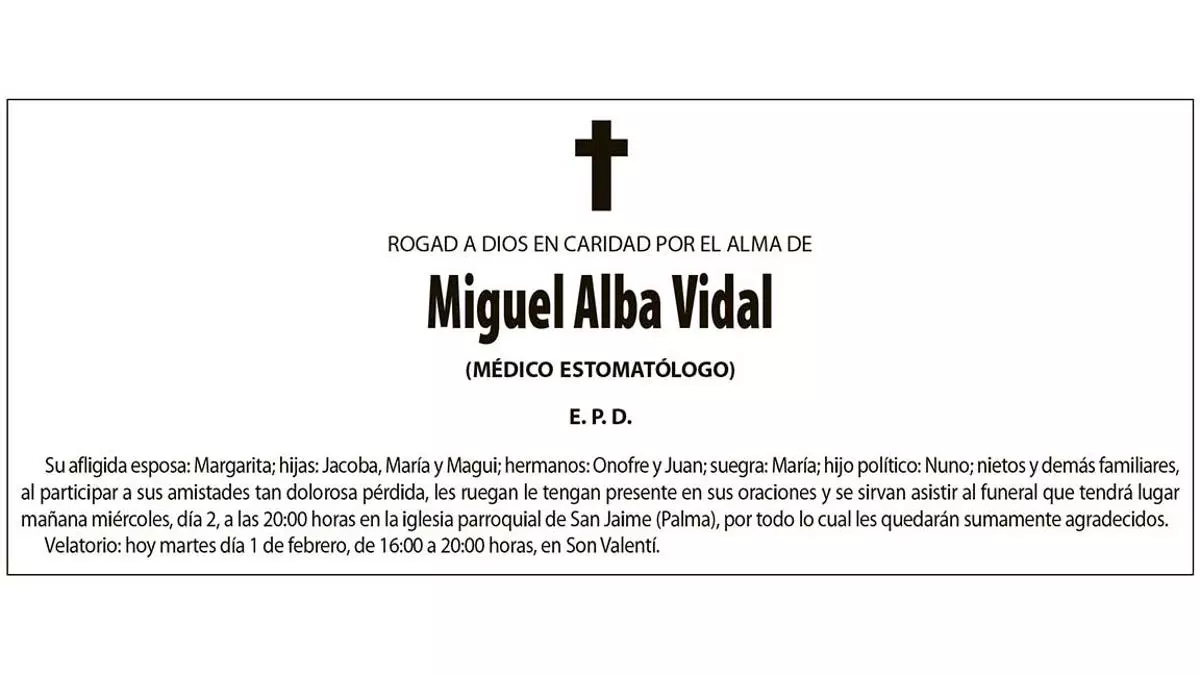 ROGAD A DIOS EN CARIDAD POR EL ALMA DE

Miguel Alba Vidal

(MÉDICO ESTOMATÓLOGO)

E. P. D.

Su afligida esposa: Margarita; hijas: Jacoba, María y Magui; hermanos: Onofre y Juan; suegra: María; hijo político: Nuno; nietos y demás familiares, al participar a sus amistades tan dolorosa pérdida, les ruegan le tengan presente en sus oraciones y se sirvan asistir al funeral que tendrá lugar mañana miércoles, día 2, a las 20:00 horas en la iglesia parroquial de San Jaime (Palma), por todo lo cual les quedarán sumamente agradecidos.

Velatorio: hoy martes día 1 de febrero, de 16:00 a 20:00 horas, en Son Valentí.